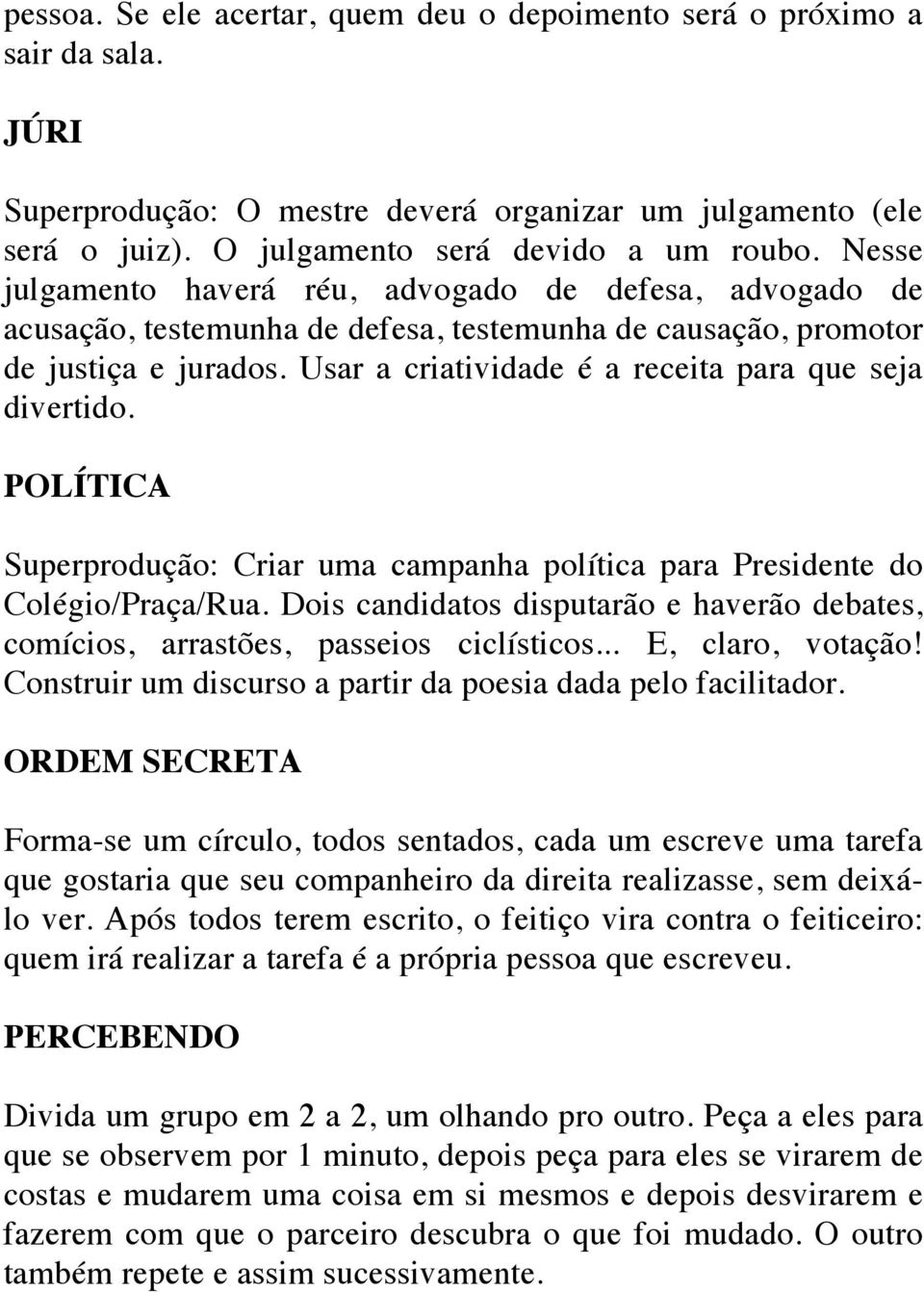 pessoa. Se ele acertar, quem deu o depoimento será o próximo a sair da sala.

JÚRI

Superprodução: O mestre deverá organizar um julgamento (ele será o juiz). O julgamento será devido a um roubo. Nesse julgamento haverá réu, advogado de defesa, advogado de acusação, testemunha de defesa, testemunha de causação, promotor de justiça e jurados. Usar a criatividade é a receita para que seja divertido.

POLÍTICA

Superprodução: Criar uma campanha política para Presidente do Colégio/Praça/Rua. Dois candidatos disputarão e haverão debates, comícios, arrastões, passeios ciclísticos... E, claro, votação! Construir um discurso a partir da poesia dada pelo facilitador.

ORDEM SECRETA

Forma-se um círculo, todos sentados, cada um escreve uma tarefa que gostaria que seu companheiro da direita realizasse, sem deixá-lo ver. Após todos terem escrito, o feitiço vira contra o feiticeiro: quem irá realizar a tarefa é a própria pessoa que escreveu.

PERCEBENDO

Divida um grupo em 2 a 2, um olhando pro outro. Peça a eles para que se observem por 1 minuto, depois peça para eles se virarem de costas e mudarem uma coisa em si mesmos e depois desvirarem e fazerem com que o parceiro descubra o que foi mudado. O outro também repete e assim sucessivamente.